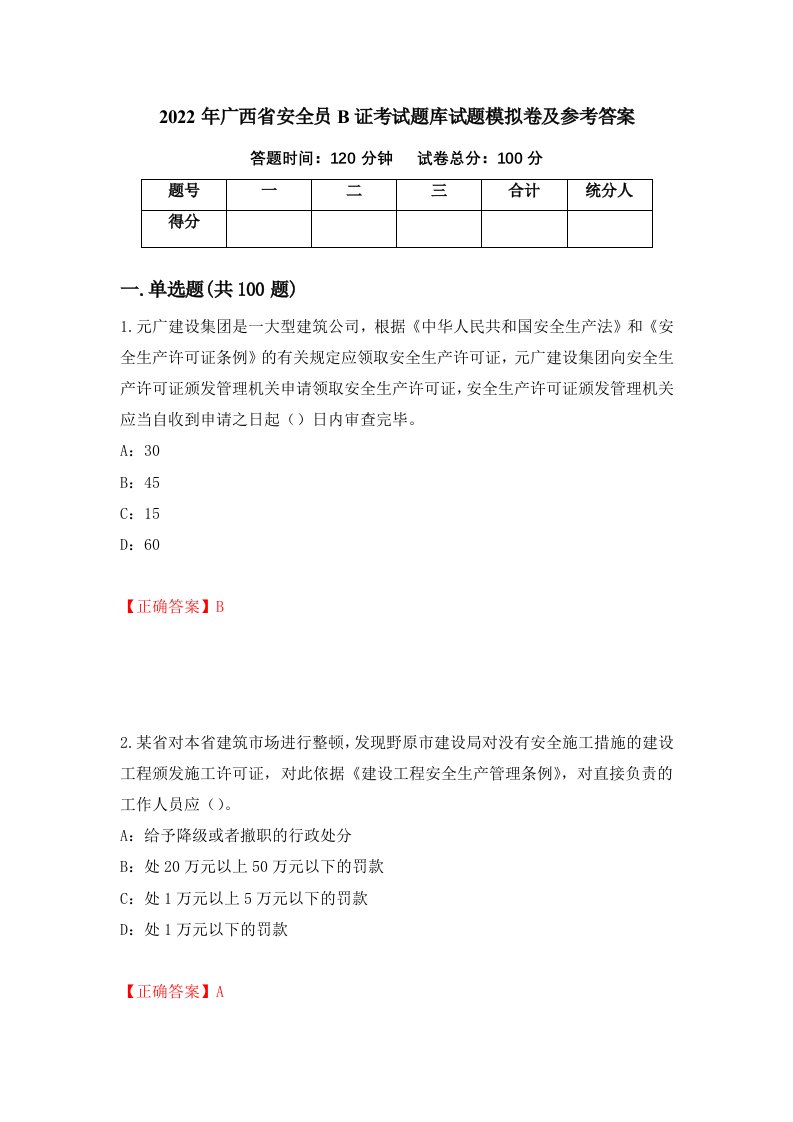 2022 年广西省安全员 B 证考试题库试题模拟卷及参考答案

答题时间：120 分钟　　试卷总分：100 分

| 题号 | 一 | 二 | 三 | 合计 | 统分人 |
|---|---|---|---|---|---|
| 得分 | | | | | |

一.单选题(共 100 题)

1.元广建设集团是一大型建筑公司，根据《中华人民共和国安全生产法》和《安全生产许可证条例》的有关规定应领取安全生产许可证，元广建设集团向安全生产许可证颁发管理机关申请领取安全生产许可证，安全生产许可证颁发管理机关应当自收到申请之日起（）日内审查完毕。

A：30

B：45

C：15

D：60

【正确答案】B

2.某省对本省建筑市场进行整顿，发现野原市建设局对没有安全施工措施的建设工程颁发施工许可证，对此依据《建设工程安全生产管理条例》，对直接负责的工作人员应（）。

A：给予降级或者撤职的行政处分

B：处 20 万元以上 50 万元以下的罚款

C：处 1 万元以上 5 万元以下的罚款

D：处 1 万元以下的罚款

【正确答案】A